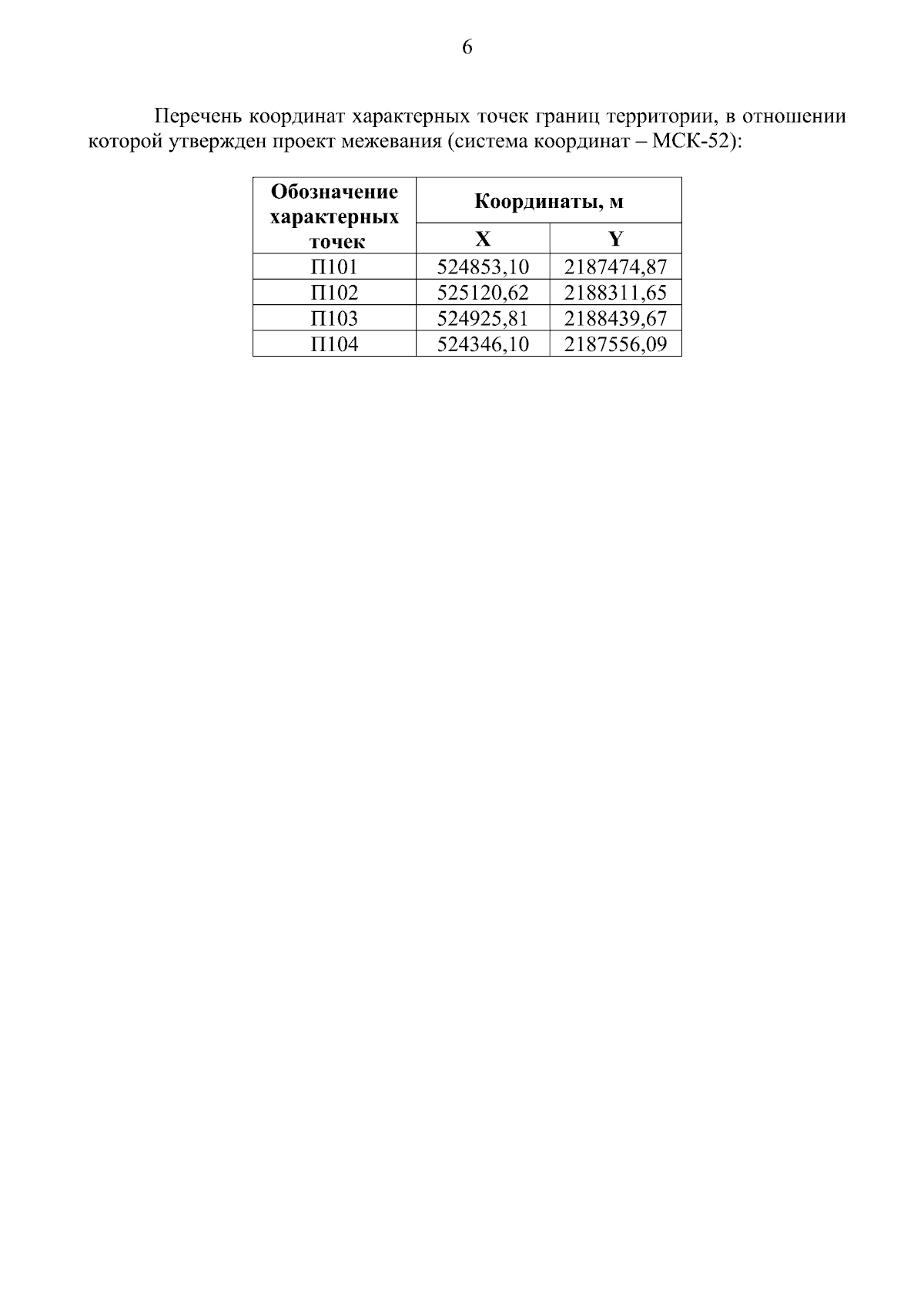 6

Перечень координат характерных точек границ территории, в отношении которой утвержден проект межевания (система координат – МСК-52):

| Обозначение характерных точек | Координаты, м | |
|---|---|---|
| | X | Y |
| П101 | 524853,10 | 2187474,87 |
| П102 | 525120,62 | 2188311,65 |
| П103 | 524925,81 | 2188439,67 |
| П104 | 524346,10 | 2187556,09 |